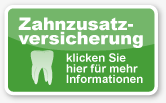 Zahnzusatzversicherung

klicken Sie hier für mehr Informationen